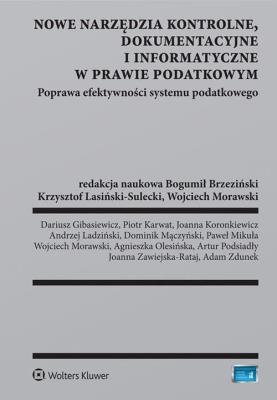 NOWE NARZĘDZIA KONTROLNE, DOKUMENTACYJNE I INFORMATYCZNE W PRAWIE PODATKOWYM

Poprawa efektywności systemu podatkowego

redakcja naukowa Bogumił Brzeziński
Krzysztof Lasiński-Sulecki, Wojciech Morawski

Dariusz Gibasiewicz, Piotr Karwat, Joanna Koronkiewicz
Andrzej Ladziński, Dominik Mączyński, Paweł Mikuła
Wojciech Morawski, Agnieszka Olesińska, Artur Podsiadły
Joanna Zawiejska-Rataj, Adam Zdunek

Wolters Kluwer